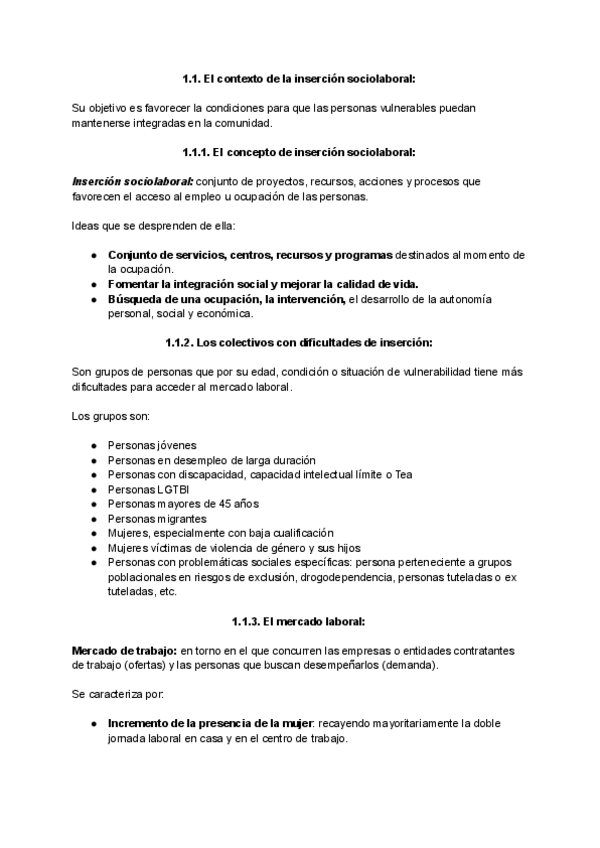 1.1. El contexto de la inserción sociolaboral:

Su objetivo es favorecer la condiciones para que las personas vulnerables puedan mantenerse integradas en la comunidad.

1.1.1. El concepto de inserción sociolaboral:

Inserción sociolaboral: conjunto de proyectos, recursos, acciones y procesos que favorecen el acceso al empleo u ocupación de las personas.

Ideas que se desprenden de ella:

● Conjunto de servicios, centros, recursos y programas destinados al momento de la ocupación.
● Fomentar la integración social y mejorar la calidad de vida.
● Búsqueda de una ocupación, la intervención, el desarrollo de la autonomía personal, social y económica.

1.1.2. Los colectivos con dificultades de inserción:

Son grupos de personas que por su edad, condición o situación de vulnerabilidad tiene más dificultades para acceder al mercado laboral.

Los grupos son:

● Personas jóvenes
● Personas en desempleo de larga duración
● Personas con discapacidad, capacidad intelectual límite o Tea
● Personas LGTBI
● Personas mayores de 45 años
● Personas migrantes
● Mujeres, especialmente con baja cualificación
● Mujeres víctimas de violencia de género y sus hijos
● Personas con problemáticas sociales específicas: persona perteneciente a grupos poblacionales en riesgos de exclusión, drogodependencia, personas tuteladas o ex tuteladas, etc.

1.1.3. El mercado laboral:

Mercado de trabajo: en torno en el que concurren las empresas o entidades contratantes de trabajo (ofertas) y las personas que buscan desempeñarlos (demanda).

Se caracteriza por:

● Incremento de la presencia de la mujer: recayendo mayoritariamente la doble jornada laboral en casa y en el centro de trabajo.